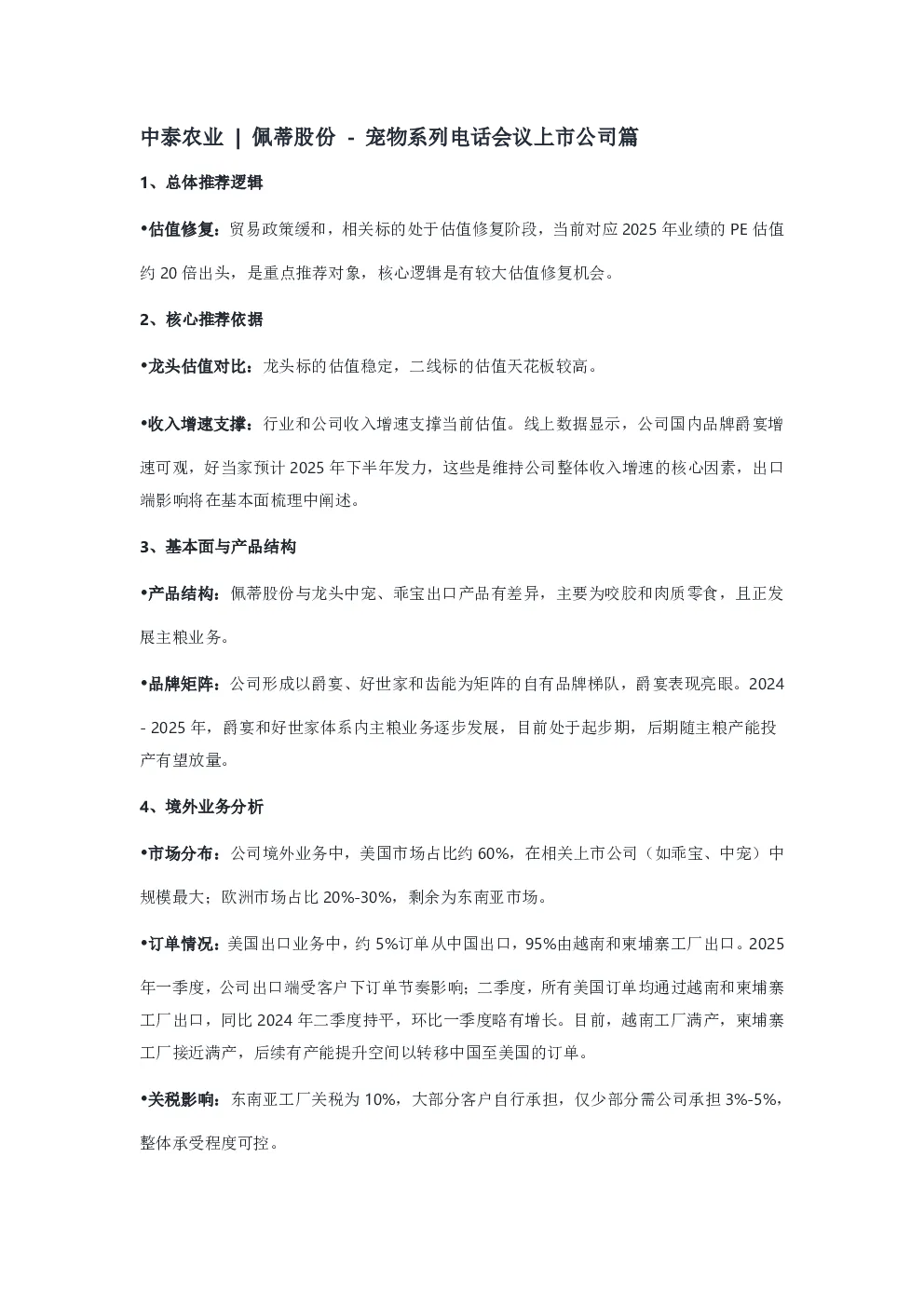 中泰农业 | 佩蒂股份 - 宠物系列电话会议上市公司篇

1、总体推荐逻辑

•估值修复：贸易政策缓和，相关标的处于估值修复阶段，当前对应 2025 年业绩的 PE 估值约 20 倍出头，是重点推荐对象，核心逻辑是有较大估值修复机会。

2、核心推荐依据

•龙头估值对比：龙头标的估值稳定，二线标的估值天花板较高。

•收入增速支撑：行业和公司收入增速支撑当前估值。线上数据显示，公司国内品牌爵宴增速可观，好当家预计 2025 年下半年发力，这些是维持公司整体收入增速的核心因素，出口端影响将在基本面梳理中阐述。

3、基本面与产品结构

•产品结构：佩蒂股份与龙头中宠、乖宝出口产品有差异，主要为咬胶和肉质零食，且正发展主粮业务。

•品牌矩阵：公司形成以爵宴、好世家和齿能为矩阵的自有品牌梯队，爵宴表现亮眼。2024 - 2025 年，爵宴和好世家体系内主粮业务逐步发展，目前处于起步期，后期随主粮产能投产有望放量。

4、境外业务分析

•市场分布：公司境外业务中，美国市场占比约 60%，在相关上市公司（如乖宝、中宠）中规模最大；欧洲市场占比 20%-30%，剩余为东南亚市场。

•订单情况：美国出口业务中，约 5%订单从中国出口，95%由越南和柬埔寨工厂出口。2025 年一季度，公司出口端受客户下订单节奏影响；二季度，所有美国订单均通过越南和柬埔寨工厂出口，同比 2024 年二季度持平，环比一季度略有增长。目前，越南工厂满产，柬埔寨工厂接近满产，后续有产能提升空间以转移中国至美国的订单。

•关税影响：东南亚工厂关税为 10%，大部分客户自行承担，仅少部分需公司承担 3%-5%，整体承受程度可控。